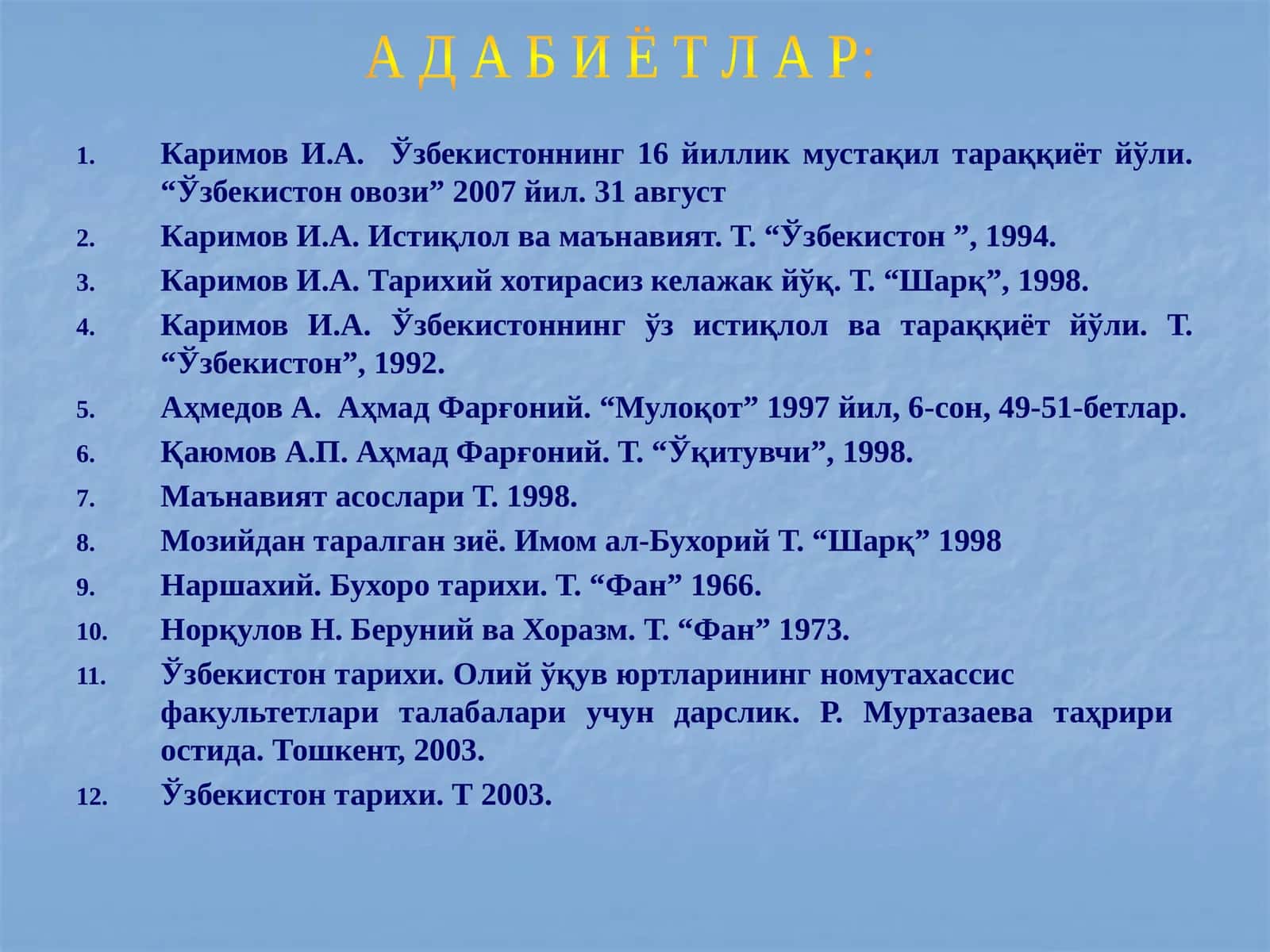 А Д А Б И Ё Т Л А Р:

1. Каримов И.А. Ўзбекистоннинг 16 йиллик мустақил тараққиёт йўли. “Ўзбекистон овози” 2007 йил. 31 август
2. Каримов И.А. Истиқлол ва маънавият. Т. “Ўзбекистон ”, 1994.
3. Каримов И.А. Тарихий хотирасиз келажак йўқ. Т. “Шарқ”, 1998.
4. Каримов И.А. Ўзбекистоннинг ўз истиқлол ва тараққиёт йўли. Т. “Ўзбекистон”, 1992.
5. Аҳмедов А. Аҳмад Фарғоний. “Мулоқот” 1997 йил, 6-сон, 49-51-бетлар.
6. Қаюмов А.П. Аҳмад Фарғоний. Т. “Ўқитувчи”, 1998.
7. Маънавият асослари Т. 1998.
8. Мозийдан таралган зиё. Имом ал-Бухорий Т. “Шарқ” 1998
9. Наршахий. Бухоро тарихи. Т. “Фан” 1966.
10. Норқулов Н. Беруний ва Хоразм. Т. “Фан” 1973.
11. Ўзбекистон тарихи. Олий ўқув юртларининг номутахассис факультетлари талабалари учун дарслик. Р. Муртазаева таҳрири остида. Тошкент, 2003.
12. Ўзбекистон тарихи. Т 2003.